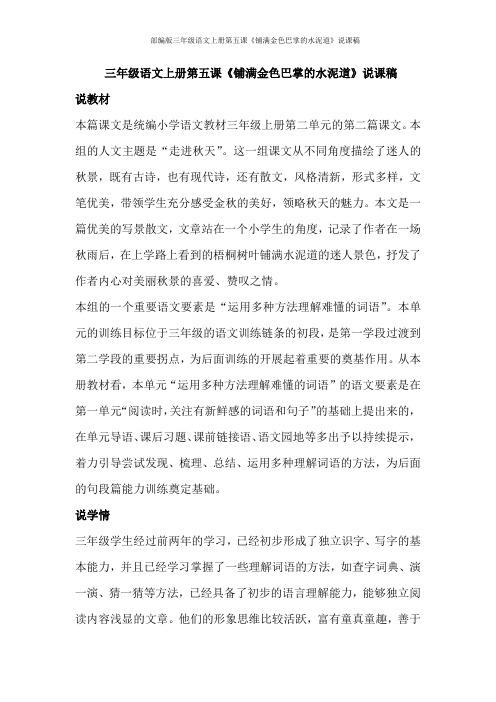 部编版三年级语文上册第五课《铺满金色巴掌的水泥道》说课稿

三年级语文上册第五课《铺满金色巴掌的水泥道》说课稿

说教材

本篇课文是统编小学语文教材三年级上册第二单元的第二篇课文。本组的人文主题是“走进秋天”。这一组课文从不同角度描绘了迷人的秋景，既有古诗，也有现代诗，还有散文，风格清新，形式多样，文笔优美，带领学生充分感受金秋的美好，领略秋天的魅力。本文是一篇优美的写景散文，文章站在一个小学生的角度，记录了作者在一场秋雨后，在上学路上看到的梧桐树叶铺满水泥道的迷人景色，抒发了作者内心对美丽秋景的喜爱、赞叹之情。

本组的一个重要语文要素是“运用多种方法理解难懂的词语”。本单元的训练目标位于三年级的语文训练链条的初段，是第一学段过渡到第二学段的重要拐点，为后面训练的开展起着重要的奠基作用。从本册教材看，本单元“运用多种方法理解难懂的词语”的语文要素是在第一单元“阅读时，关注有新鲜感的词语和句子”的基础上提出来的，在单元导语、课后习题、课前链接语、语文园地等多出予以持续提示，着力引导尝试发现、梳理、总结、运用多种理解词语的方法，为后面的句段篇能力训练奠定基础。

说学情

三年级学生经过前两年的学习，已经初步形成了独立识字、写字的基本能力，并且已经学习掌握了一些理解词语的方法，如查字词典、演一演、猜一猜等方法，已经具备了初步的语言理解能力，能够独立阅读内容浅显的文章。他们的形象思维比较活跃，富有童真童趣，善于